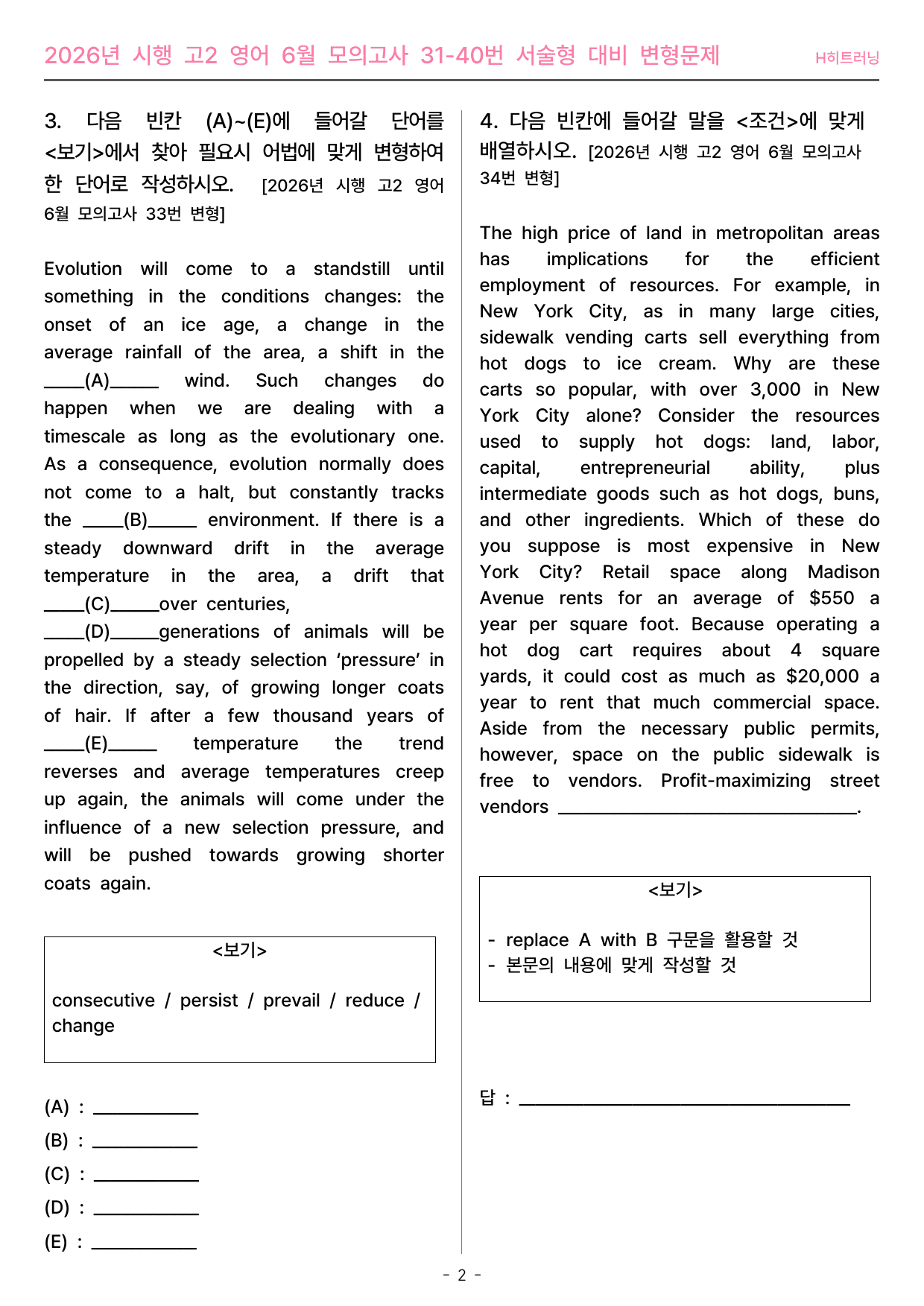 2026년 시행 고2 영어 6월 모의고사 31-40번 서술형 대비 변형문제

H히트러닝

3. 다음 빈칸 (A)~(E)에 들어갈 단어를 <보기>에서 찾아 필요시 어법에 맞게 변형하여 한 단어로 작성하시오. [2026년 시행 고2 영어 6월 모의고사 33번 변형]

Evolution will come to a standstill until something in the conditions changes: the onset of an ice age, a change in the average rainfall of the area, a shift in the ____(A)____ wind. Such changes do happen when we are dealing with a timescale as long as the evolutionary one. As a consequence, evolution normally does not come to a halt, but constantly tracks the ____(B)____ environment. If there is a steady downward drift in the average temperature in the area, a drift that ____(C)____over centuries, ____(D)____generations of animals will be propelled by a steady selection 'pressure' in the direction, say, of growing longer coats of hair. If after a few thousand years of ____(E)____ temperature the trend reverses and average temperatures creep up again, the animals will come under the influence of a new selection pressure, and will be pushed towards growing shorter coats again.

<보기>

consecutive / persist / prevail / reduce / change

(A) : ____
(B) : ____
(C) : ____
(D) : ____
(E) : ____

4. 다음 빈칸에 들어갈 말을 <조건>에 맞게 배열하시오. [2026년 시행 고2 영어 6월 모의고사 34번 변형]

The high price of land in metropolitan areas has implications for the efficient employment of resources. For example, in New York City, as in many large cities, sidewalk vending carts sell everything from hot dogs to ice cream. Why are these carts so popular, with over 3,000 in New York City alone? Consider the resources used to supply hot dogs: land, labor, capital, entrepreneurial ability, plus intermediate goods such as hot dogs, buns, and other ingredients. Which of these do you suppose is most expensive in New York City? Retail space along Madison Avenue rents for an average of $550 a year per square foot. Because operating a hot dog cart requires about 4 square yards, it could cost as much as $20,000 a year to rent that much commercial space. Aside from the necessary public permits, however, space on the public sidewalk is free to vendors. Profit-maximizing street vendors ____.

<보기>

- replace A with B 구문을 활용할 것
- 본문의 내용에 맞게 작성할 것

답 : ____

- 2 -